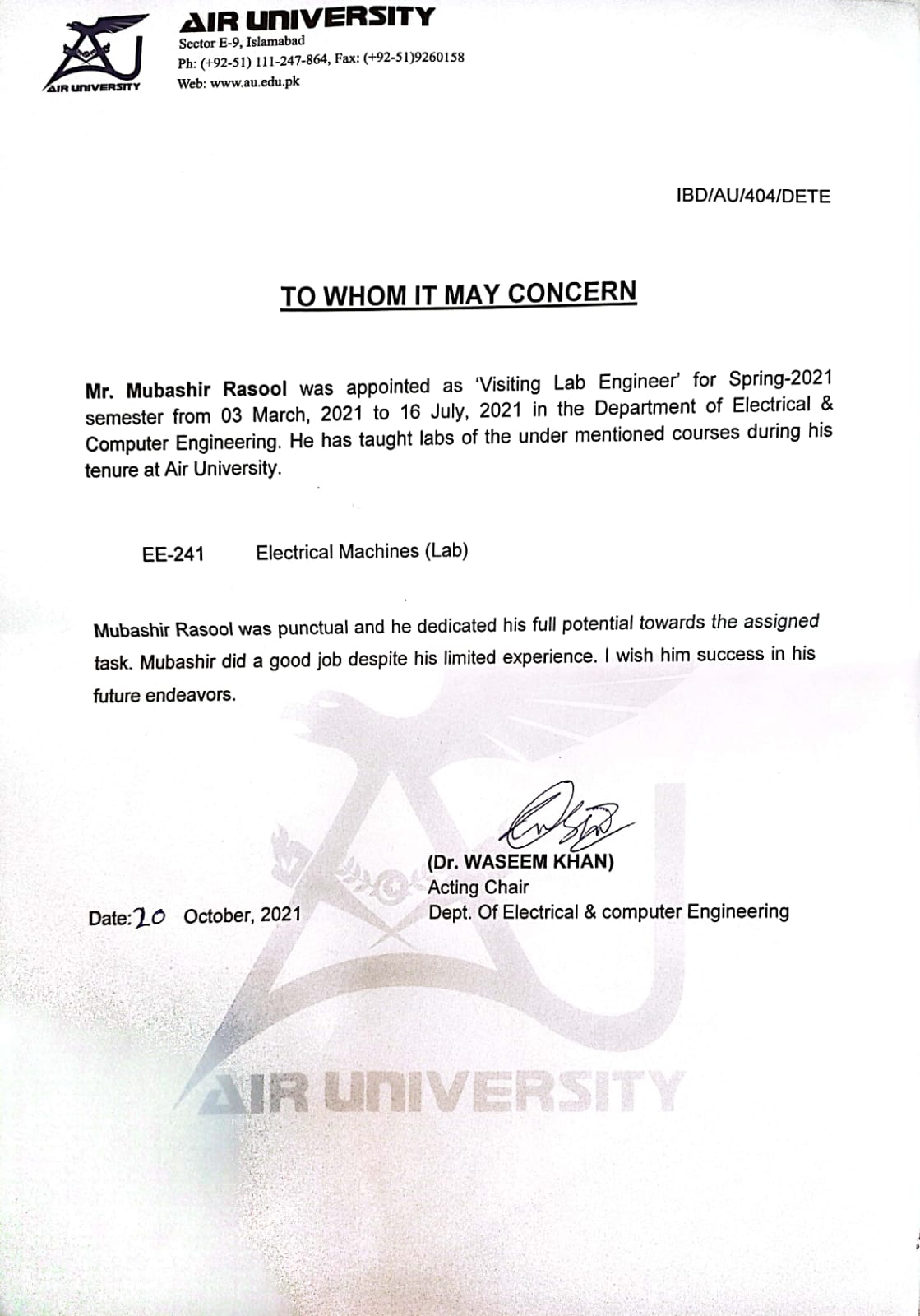 AIR UNIVERSITY
AIR UNIVERSITY
Sector E-9, Islamabad
Ph: (+92-51) 111-247-864, Fax: (+92-51)9260158
Web: www.au.edu.pk

IBD/AU/404/DETE

TO WHOM IT MAY CONCERN

Mr. Mubashir Rasool was appointed as 'Visiting Lab Engineer' for Spring-2021 semester from 03 March, 2021 to 16 July, 2021 in the Department of Electrical & Computer Engineering. He has taught labs of the under mentioned courses during his tenure at Air University.

EE-241 Electrical Machines (Lab)

Mubashir Rasool was punctual and he dedicated his full potential towards the assigned task. Mubashir did a good job despite his limited experience. I wish him success in his future endeavors.

(Dr. WASEEM KHAN)
Acting Chair
Dept. Of Electrical & computer Engineering

Date: 20 October, 2021

AIR UNIVERSITY